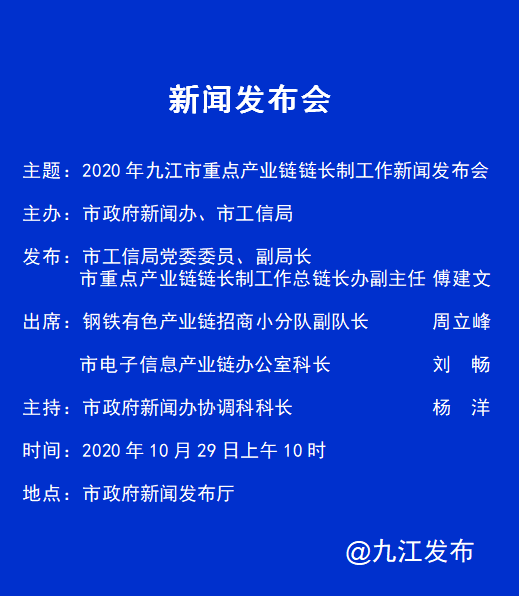 新闻发布会

主题：2020 年九江市重点产业链链长制工作新闻发布会

主办：市政府新闻办、市工信局

发布：市工信局党委委员、副局长
市重点产业链链长制工作总链长办副主任 傅建文

出席：钢铁有色产业链招商小分队副队长 周立峰

市电子信息产业链办公室科长 刘 畅

主持：市政府新闻办协调科科长 杨 洋

时间：2020 年 10 月 29 日上午 10 时

地点：市政府新闻发布厅

@九江发布